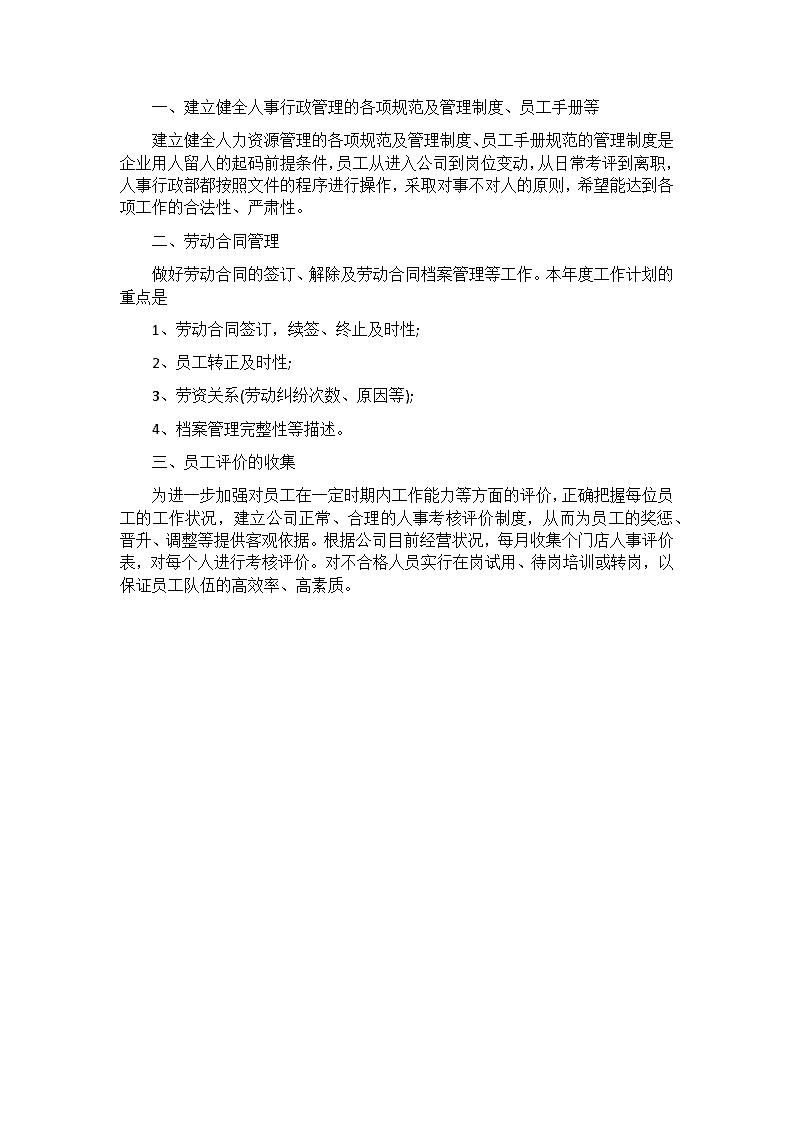 一、建立健全人事行政管理的各项规范及管理制度、员工手册等

建立健全人力资源管理的各项规范及管理制度、员工手册规范的管理制度是企业用人留人的起码前提条件，员工从进入公司到岗位变动，从日常考评到离职，人事行政部都按照文件的程序进行操作，采取对事不对人的原则，希望能达到各项工作的合法性、严肃性。

二、劳动合同管理

做好劳动合同的签订、解除及劳动合同档案管理等工作。本年度工作计划的重点是

1、劳动合同签订，续签、终止及时性;

2、员工转正及时性;

3、劳资关系(劳动纠纷次数、原因等);

4、档案管理完整性等描述。

三、员工评价的收集

为进一步加强对员工在一定时期内工作能力等方面的评价，正确把握每位员工的工作状况，建立公司正常、合理的人事考核评价制度，从而为员工的奖惩、晋升、调整等提供客观依据。根据公司目前经营状况，每月收集个门店人事评价表，对每个人进行考核评价。对不合格人员实行在岗试用、待岗培训或转岗，以保证员工队伍的高效率、高素质。